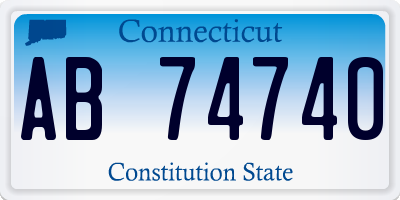 Connecticut

AB 74740

Constitution State